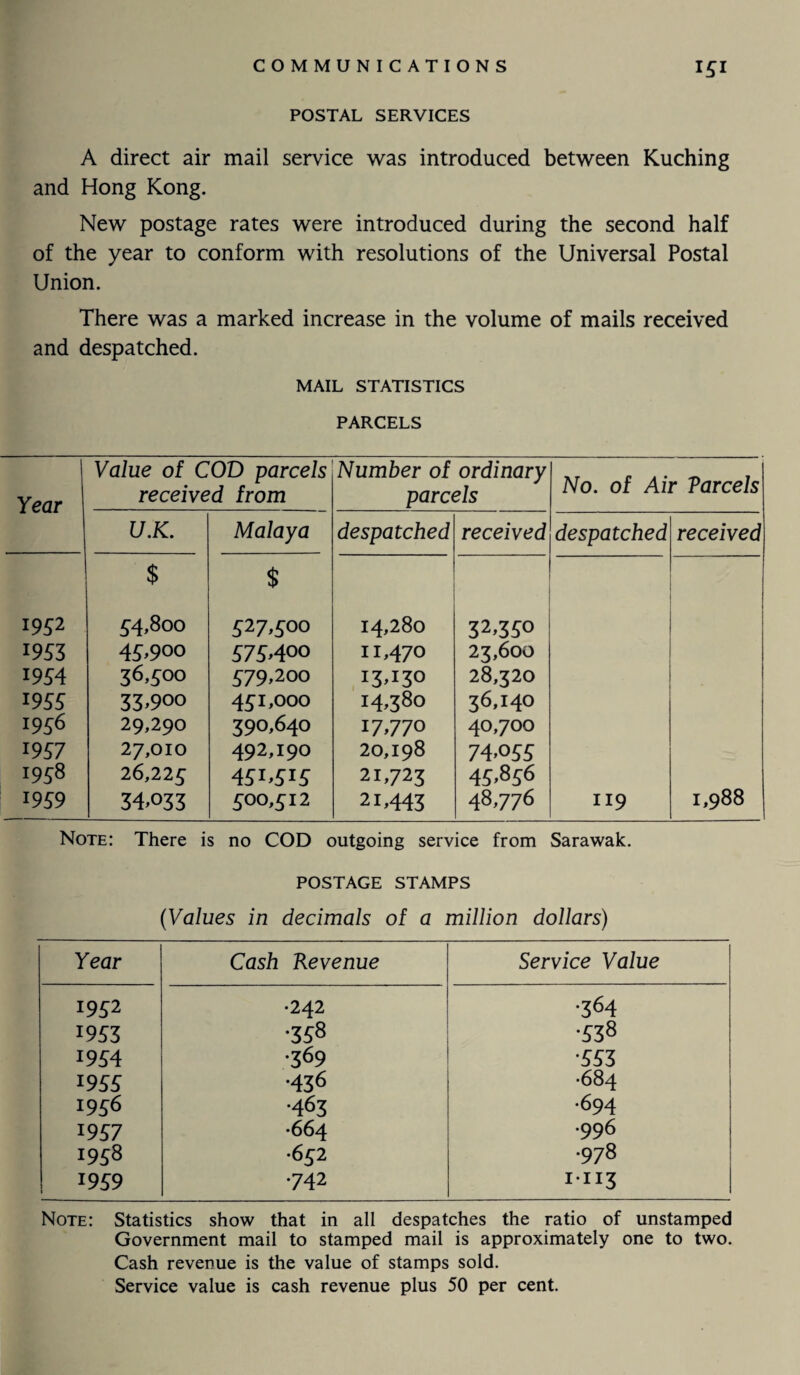 COMMUNICATIONS 151

POSTAL SERVICES

A direct air mail service was introduced between Kuching and Hong Kong.

New postage rates were introduced during the second half of the year to conform with resolutions of the Universal Postal Union.

There was a marked increase in the volume of mails received and despatched.

MAIL STATISTICS

PARCELS

| Year | Value of COD parcels received from U.K. | Value of COD parcels received from Malaya | Number of ordinary parcels despatched | Number of ordinary parcels received | No. of Air Parcels despatched | No. of Air Parcels received |
|---|---|---|---|---|---|---|
| | $ | $ | | | | |
| 1952 | 54,800 | 527,500 | 14,280 | 32,350 | | |
| 1953 | 45,900 | 575,400 | 11,470 | 23,600 | | |
| 1954 | 36,500 | 579,200 | 13,130 | 28,320 | | |
| 1955 | 33,900 | 451,000 | 14,380 | 36,140 | | |
| 1956 | 29,290 | 390,640 | 17,770 | 40,700 | | |
| 1957 | 27,010 | 492,190 | 20,198 | 74,055 | | |
| 1958 | 26,225 | 451,515 | 21,723 | 45,856 | | |
| 1959 | 34,033 | 500,512 | 21,443 | 48,776 | 119 | 1,988 |

Note: There is no COD outgoing service from Sarawak.

POSTAGE STAMPS

(Values in decimals of a million dollars)

| Year | Cash Revenue | Service Value |
|---|---|---|
| 1952 | ·242 | ·364 |
| 1953 | ·358 | ·538 |
| 1954 | ·369 | ·553 |
| 1955 | ·436 | ·684 |
| 1956 | ·463 | ·694 |
| 1957 | ·664 | ·996 |
| 1958 | ·652 | ·978 |
| 1959 | ·742 | 1·113 |

Note: Statistics show that in all despatches the ratio of unstamped Government mail to stamped mail is approximately one to two. Cash revenue is the value of stamps sold. Service value is cash revenue plus 50 per cent.